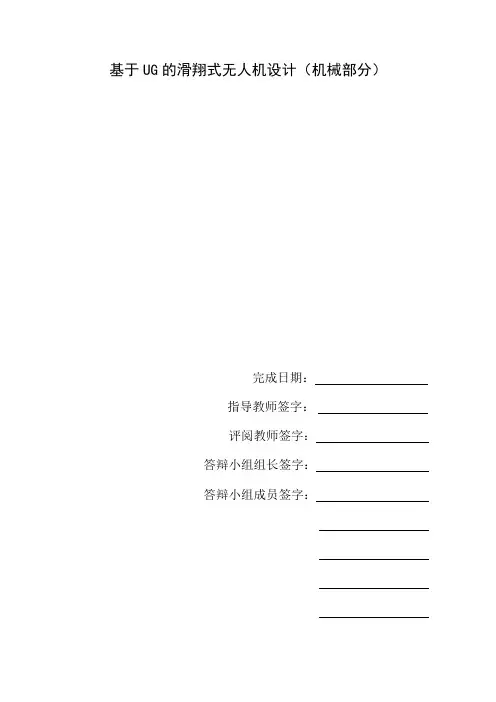 基于UG的滑翔式无人机设计（机械部分）

完成日期：____

指导教师签字：____

评阅教师签字：____

答辩小组组长签字：____

答辩小组成员签字：____

____

____

____

____